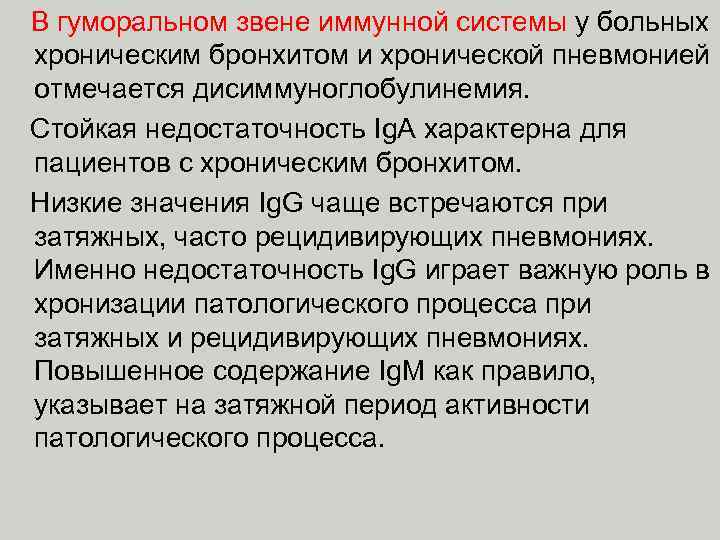 В гуморальном звене иммунной системы у больных хроническим бронхитом и хронической пневмонией отмечается дисиммуноглобулинемия.

Стойкая недостаточность IgA характерна для пациентов с хроническим бронхитом.

Низкие значения IgG чаще встречаются при затяжных, часто рецидивирующих пневмониях. Именно недостаточность IgG играет важную роль в хронизации патологического процесса при затяжных и рецидивирующих пневмониях. Повышенное содержание IgM как правило, указывает на затяжной период активности патологического процесса.